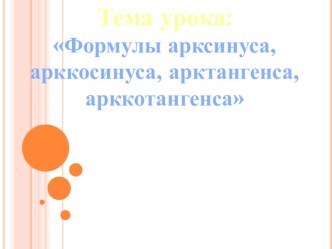 Тема урока:
«Формулы арксинуса, арккосинуса, арктангенса, арккотангенса»